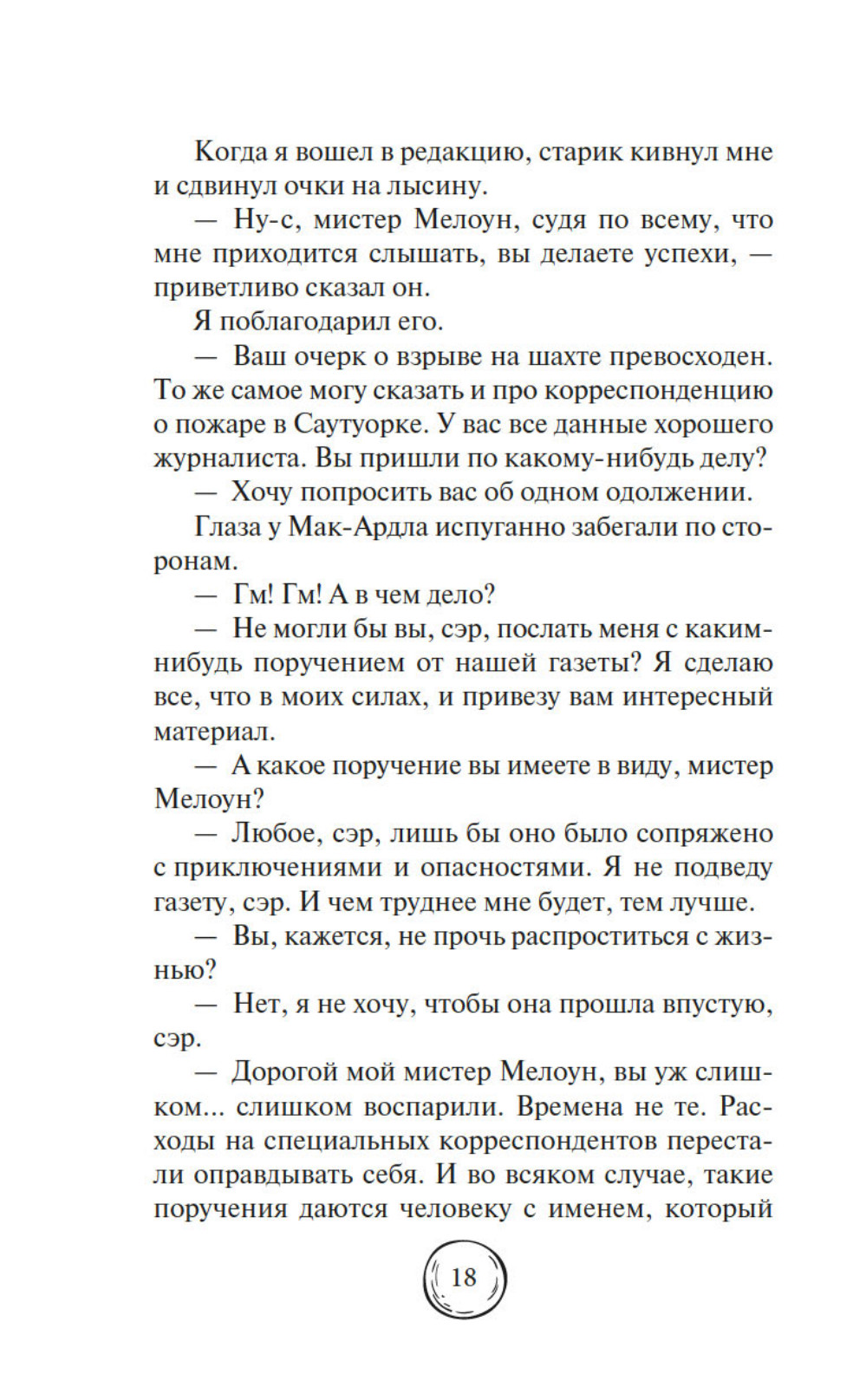 Когда я вошел в редакцию, старик кивнул мне и сдвинул очки на лысину.

— Ну-с, мистер Мелоун, судя по всему, что мне приходится слышать, вы делаете успехи, — приветливо сказал он.

Я поблагодарил его.

— Ваш очерк о взрыве на шахте превосходен. То же самое могу сказать и про корреспонденцию о пожаре в Саутуорке. У вас все данные хорошего журналиста. Вы пришли по какому-нибудь делу?

— Хочу попросить вас об одном одолжении.

Глаза у Мак-Ардла испуганно забегали по сторонам.

— Гм! Гм! А в чем дело?

— Не могли бы вы, сэр, послать меня с каким-нибудь поручением от нашей газеты? Я сделаю все, что в моих силах, и привезу вам интересный материал.

— А какое поручение вы имеете в виду, мистер Мелоун?

— Любое, сэр, лишь бы оно было сопряжено с приключениями и опасностями. Я не подведу газету, сэр. И чем труднее мне будет, тем лучше.

— Вы, кажется, не прочь распроститься с жизнью?

— Нет, я не хочу, чтобы она прошла впустую, сэр.

— Дорогой мой мистер Мелоун, вы уж слишком... слишком воспарили. Времена не те. Расходы на специальных корреспондентов перестали оправдывать себя. И во всяком случае, такие поручения даются человеку с именем, который

18